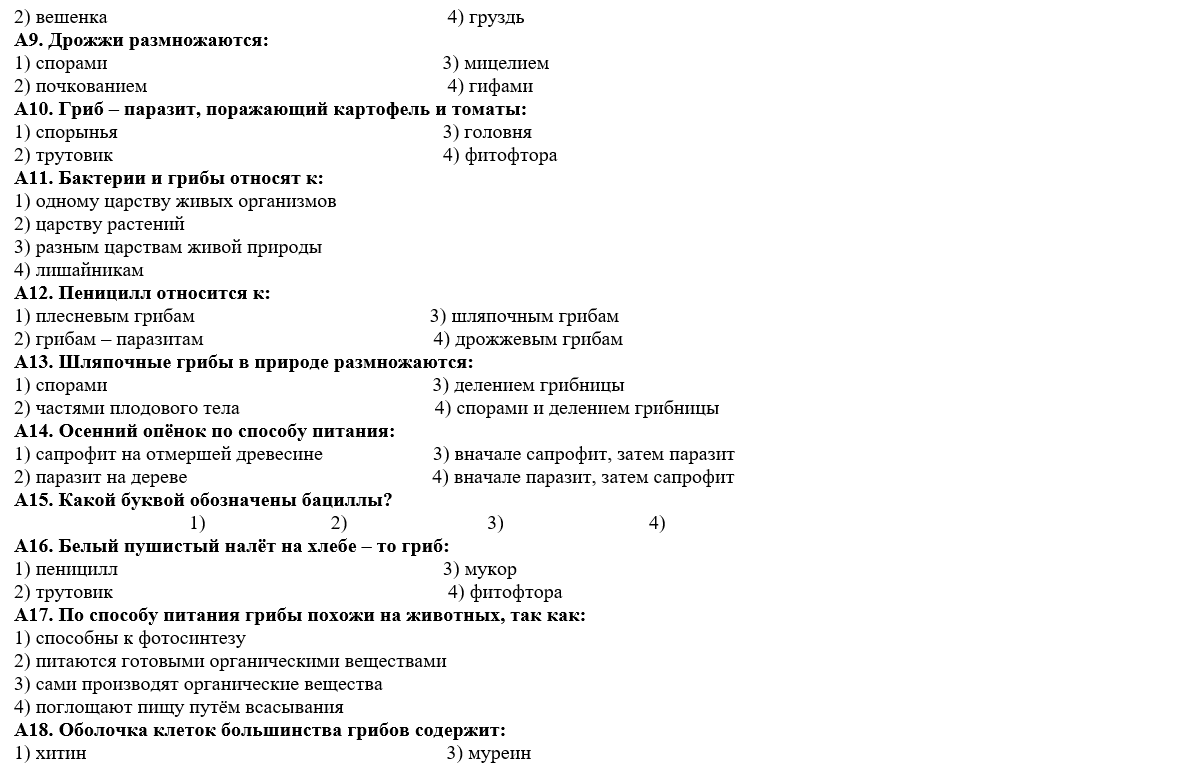 2) вешенка 4) груздь
А9. Дрожжи размножаются:
1) спорами 3) мицелием
2) почкованием 4) гифами
А10. Гриб – паразит, поражающий картофель и томаты:
1) спорынья 3) головня
2) трутовик 4) фитофтора
А11. Бактерии и грибы относят к:
1) одному царству живых организмов
2) царству растений
3) разным царствам живой природы
4) лишайникам
А12. Пеницилл относится к:
1) плесневым грибам 3) шляпочным грибам
2) грибам – паразитам 4) дрожжевым грибам
А13. Шляпочные грибы в природе размножаются:
1) спорами 3) делением грибницы
2) частями плодового тела 4) спорами и делением грибницы
А14. Осенний опёнок по способу питания:
1) сапрофит на отмершей древесине 3) вначале сапрофит, затем паразит
2) паразит на дереве 4) вначале паразит, затем сапрофит
А15. Какой буквой обозначены бациллы?
1) 2) 3) 4)
А16. Белый пушистый налёт на хлебе – то гриб:
1) пеницилл 3) мукор
2) трутовик 4) фитофтора
А17. По способу питания грибы похожи на животных, так как:
1) способны к фотосинтезу
2) питаются готовыми органическими веществами
3) сами производят органические вещества
4) поглощают пищу путём всасывания
А18. Оболочка клеток большинства грибов содержит:
1) хитин 3) муреин